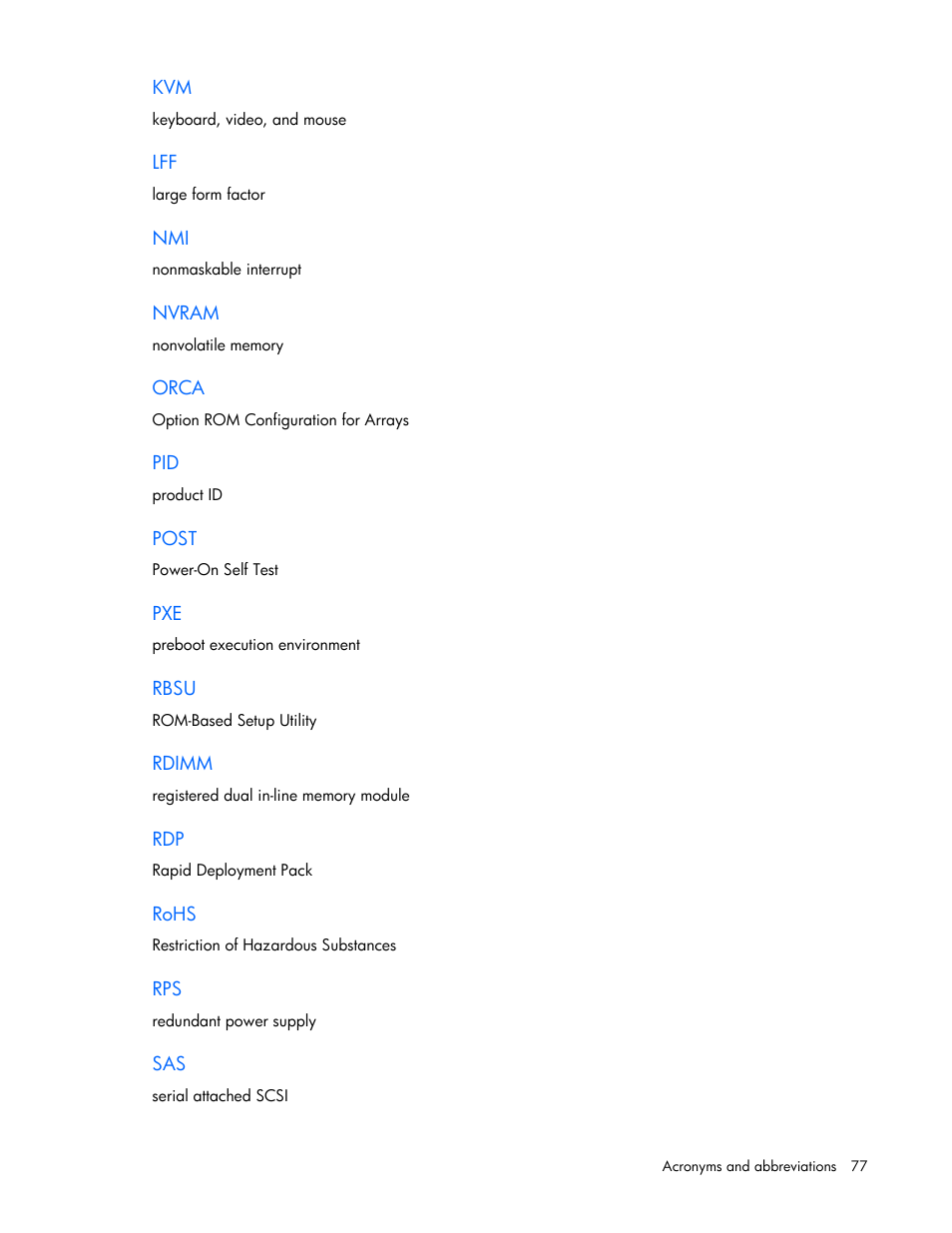 KVM

keyboard, video, and mouse

LFF

large form factor

NMI

nonmaskable interrupt

NVRAM

nonvolatile memory

ORCA

Option ROM Configuration for Arrays

PID

product ID

POST

Power-On Self Test

PXE

preboot execution environment

RBSU

ROM-Based Setup Utility

RDIMM

registered dual in-line memory module

RDP

Rapid Deployment Pack

RoHS

Restriction of Hazardous Substances

RPS

redundant power supply

SAS

serial attached SCSI

Acronyms and abbreviations 77